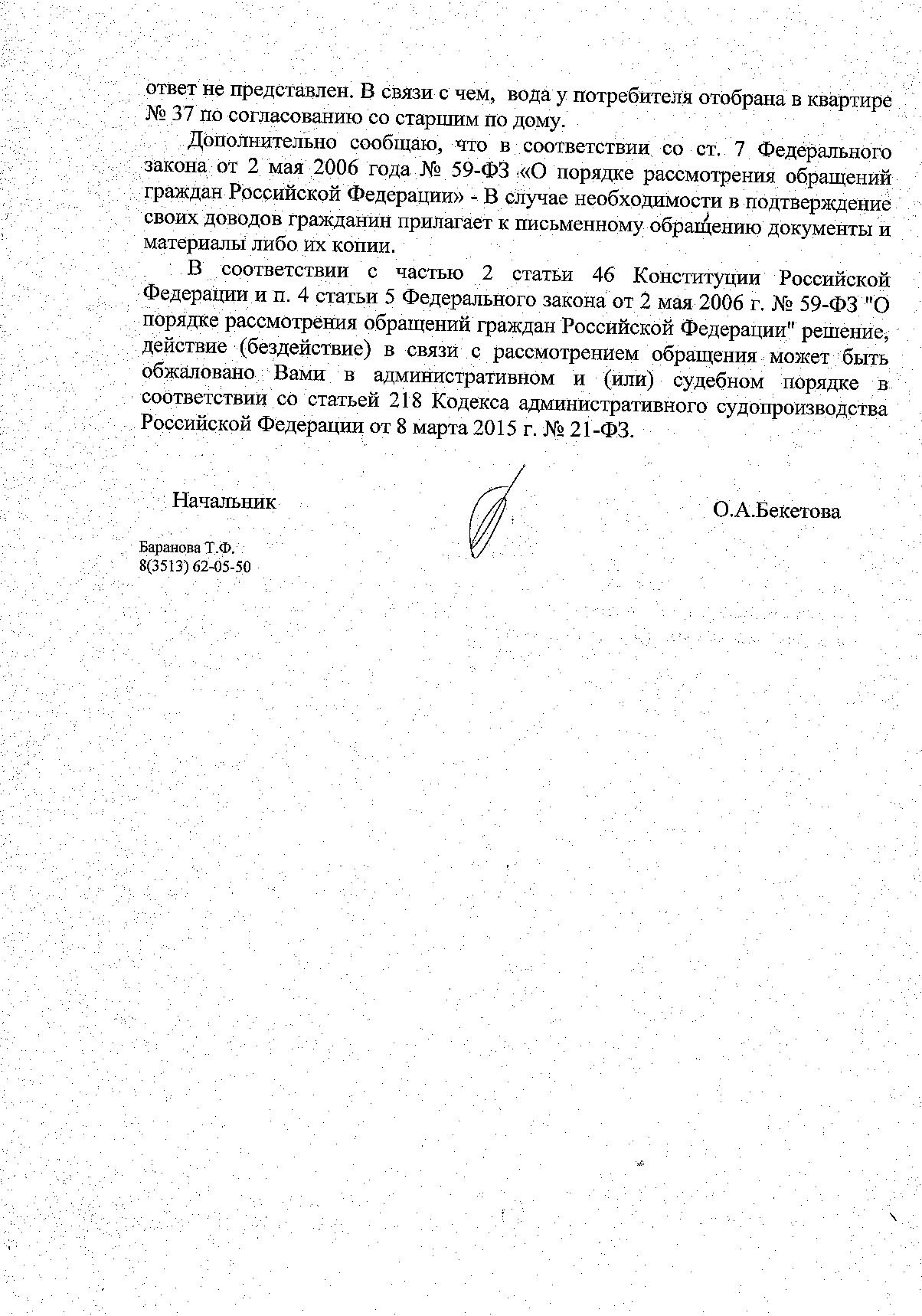 ответ не представлен. В связи с чем, вода у потребителя отобрана в квартире № 37 по согласованию со старшим по дому.

Дополнительно сообщаю, что в соответствии со ст. 7 Федерального закона от 2 мая 2006 года № 59-ФЗ «О порядке рассмотрения обращений граждан Российской Федерации» - В случае необходимости в подтверждение своих доводов гражданин прилагает к письменному обращению документы и материалы либо их копии.

В соответствии с частью 2 статьи 46 Конституции Российской Федерации и п. 4 статьи 5 Федерального закона от 2 мая 2006 г. № 59-ФЗ "О порядке рассмотрения обращений граждан Российской Федерации" решение, действие (бездействие) в связи с рассмотрением обращения может быть обжаловано Вами в административном и (или) судебном порядке в соответствии со статьей 218 Кодекса административного судопроизводства Российской Федерации от 8 марта 2015 г. № 21-ФЗ.

Начальник

О.А.Бекетова

Баранова Т.Ф.
8(3513) 62-05-50